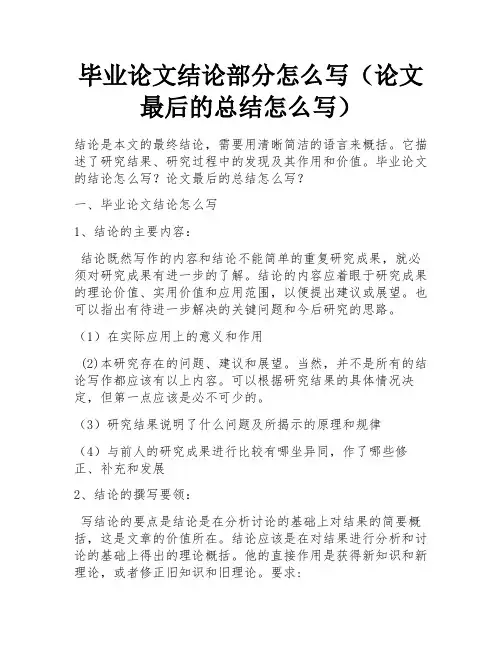 毕业论文结论部分怎么写（论文最后的总结怎么写）

结论是本文的最终结论，需要用清晰简洁的语言来概括。它描述了研究结果、研究过程中的发现及其作用和价值。毕业论文的结论怎么写？论文最后的总结怎么写？

一、毕业论文结论怎么写

1、结论的主要内容：

结论既然写作的内容和结论不能简单的重复研究成果，就必须对研究成果有进一步的了解。结论的内容应着眼于研究成果的理论价值、实用价值和应用范围，以便提出建议或展望。也可以指出有待进一步解决的关键问题和今后研究的思路。

（1）在实际应用上的意义和作用

(2)本研究存在的问题、建议和展望。当然，并不是所有的结论写作都应该有以上内容。可以根据研究结果的具体情况决定，但第一点应该是必不可少的。

（3）研究结果说明了什么问题及所揭示的原理和规律

（4）与前人的研究成果进行比较有哪些异同，作了哪些修正、补充和发展

2、结论的撰写要领：

写结论的要点是结论是在分析讨论的基础上对结果的简要概括，这是文章的价值所在。结论应该是在对结果进行分析和讨论的基础上得出的理论概括。他的直接作用是获得新知识和新理论，或者修正旧知识和旧理论。要求：